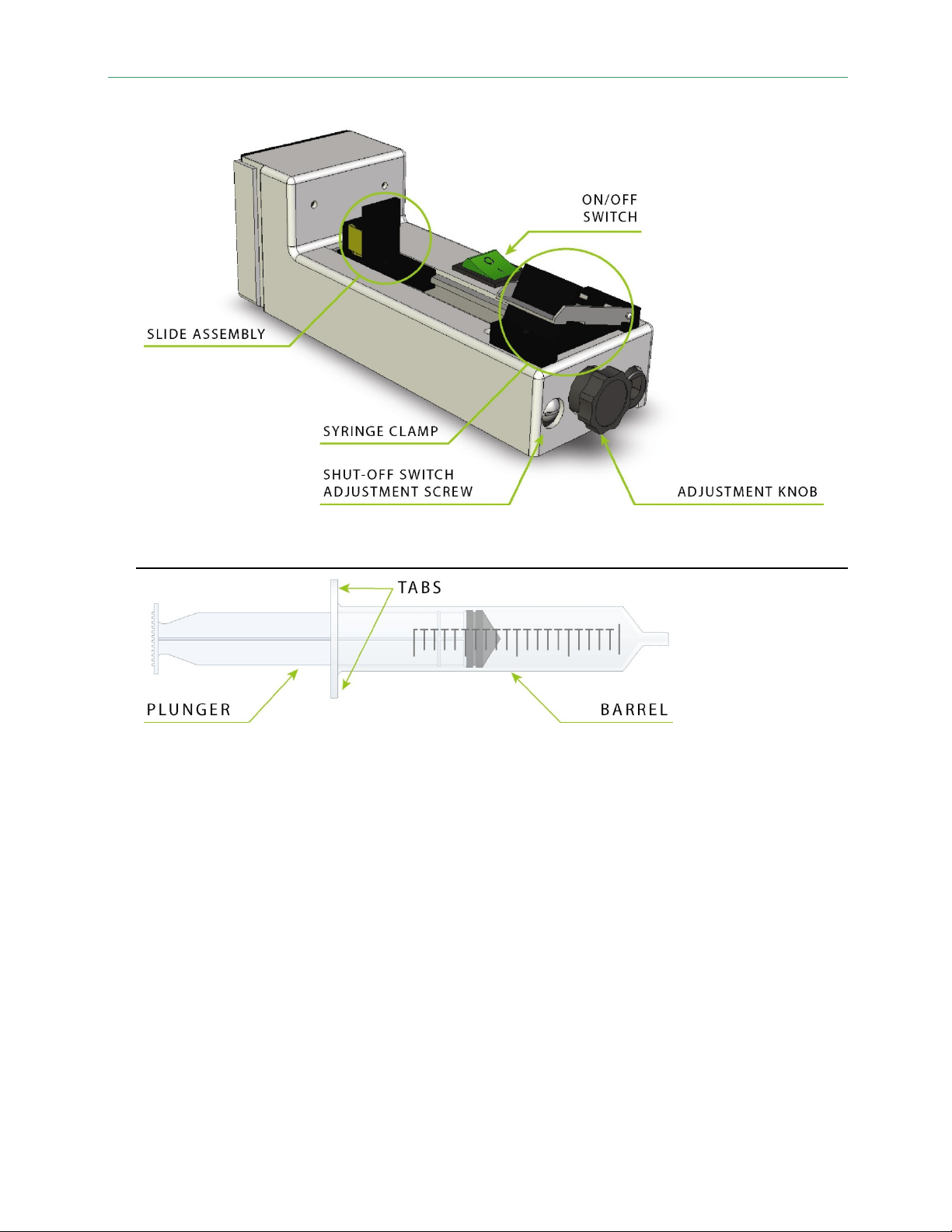 ON/OFF SWITCH

SLIDE ASSEMBLY

SYRINGE CLAMP

SHUT-OFF SWITCH ADJUSTMENT SCREW

ADJUSTMENT KNOB

TABS

PLUNGER

BARREL